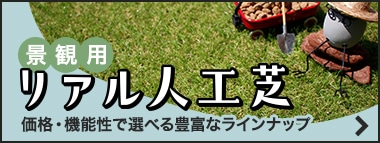 景観用
リアル人工芝
価格・機能性で選べる豊富なラインナップ